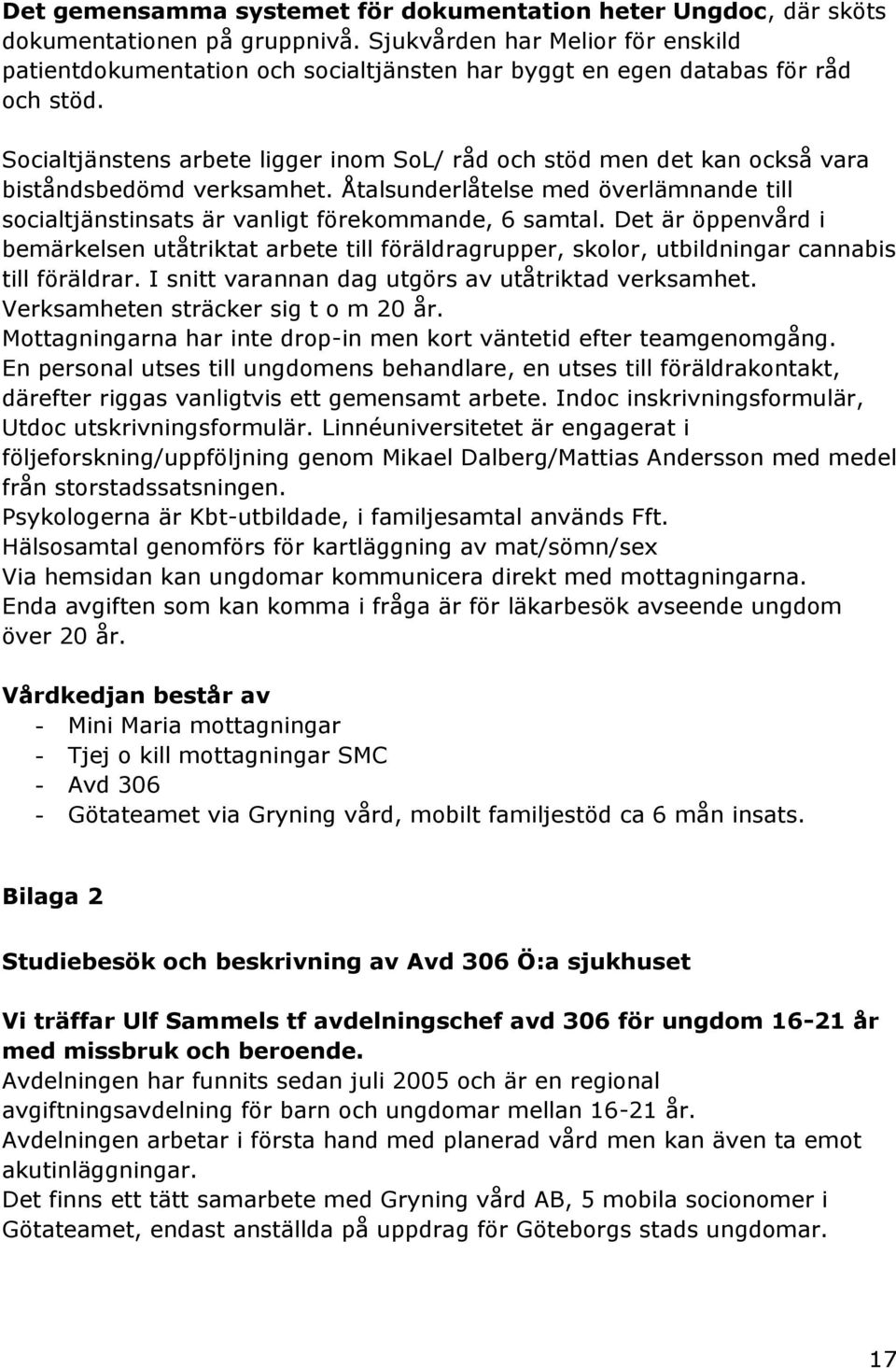 Det gemensamma systemet för dokumentation heter Ungdoc, där sköts dokumentationen på gruppnivå. Sjukvården har Melior för enskild patientdokumentation och socialtjänsten har byggt en egen databas för råd och stöd.

Socialtjänstens arbete ligger inom SoL/ råd och stöd men det kan också vara biståndsbedömd verksamhet. Åtalsunderlåtelse med överlämnande till socialtjänstinsats är vanligt förekommande, 6 samtal. Det är öppenvård i bemärkelsen utåtriktat arbete till föräldragrupper, skolor, utbildningar cannabis till föräldrar. I snitt varannan dag utgörs av utåtriktad verksamhet. Verksamheten sträcker sig t o m 20 år.
Mottagningarna har inte drop-in men kort väntetid efter teamgenomgång.
En personal utses till ungdomens behandlare, en utses till föräldrakontakt, därefter riggas vanligtvis ett gemensamt arbete. Indoc inskrivningsformulär, Utdoc utskrivningsformulär. Linnéuniversitetet är engagerat i följeforskning/uppföljning genom Mikael Dalberg/Mattias Andersson med medel från storstadssatsningen.
Psykologerna är Kbt-utbildade, i familjesamtal används Fft.
Hälsosamtal genomförs för kartläggning av mat/sömn/sex
Via hemsidan kan ungdomar kommunicera direkt med mottagningarna.
Enda avgiften som kan komma i fråga är för läkarbesök avseende ungdom över 20 år.

Vårdkedjan består av
- Mini Maria mottagningar
- Tjej o kill mottagningar SMC
- Avd 306
- Götateamet via Gryning vård, mobilt familjestöd ca 6 mån insats.

Bilaga 2

Studiebesök och beskrivning av Avd 306 Ö:a sjukhuset

Vi träffar Ulf Sammels tf avdelningschef avd 306 för ungdom 16-21 år med missbruk och beroende.
Avdelningen har funnits sedan juli 2005 och är en regional avgiftningsavdelning för barn och ungdomar mellan 16-21 år.
Avdelningen arbetar i första hand med planerad vård men kan även ta emot akutinläggningar.
Det finns ett tätt samarbete med Gryning vård AB, 5 mobila socionomer i Götateamet, endast anställda på uppdrag för Göteborgs stads ungdomar.

17